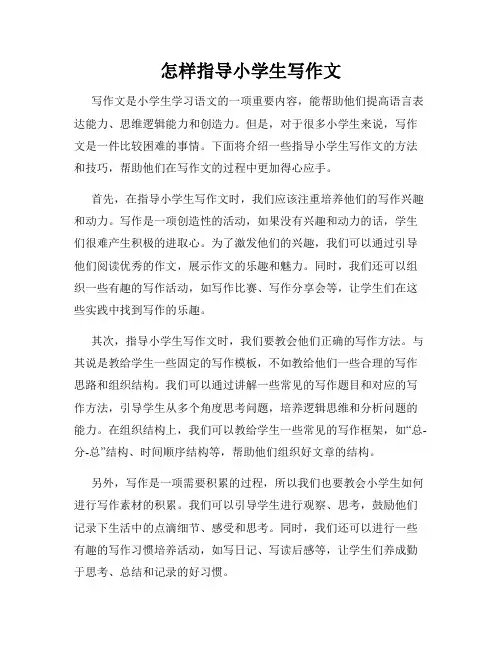 怎样指导小学生写作文

写作文是小学生学习语文的一项重要内容，能帮助他们提高语言表达能力、思维逻辑能力和创造力。但是，对于很多小学生来说，写作文是一件比较困难的事情。下面将介绍一些指导小学生写作文的方法和技巧，帮助他们在写作文的过程中更加得心应手。

首先，在指导小学生写作文时，我们应该注重培养他们的写作兴趣和动力。写作是一项创造性的活动，如果没有兴趣和动力的话，学生们很难产生积极的进取心。为了激发他们的兴趣，我们可以通过引导他们阅读优秀的作文，展示作文的乐趣和魅力。同时，我们还可以组织一些有趣的写作活动，如写作比赛、写作分享会等，让学生们在这些实践中找到写作的乐趣。

其次，指导小学生写作文时，我们要教会他们正确的写作方法。与其说是教给学生一些固定的写作模板，不如教给他们一些合理的写作思路和组织结构。我们可以通过讲解一些常见的写作题目和对应的写作方法，引导学生从多个角度思考问题，培养逻辑思维和分析问题的能力。在组织结构上，我们可以教给学生一些常见的写作框架，如“总-分-总”结构、时间顺序结构等，帮助他们组织好文章的结构。

另外，写作是一项需要积累的过程，所以我们也要教会小学生如何进行写作素材的积累。我们可以引导学生进行观察、思考，鼓励他们记录下生活中的点滴细节、感受和思考。同时，我们还可以进行一些有趣的写作习惯培养活动，如写日记、写读后感等，让学生们养成勤于思考、总结和记录的好习惯。